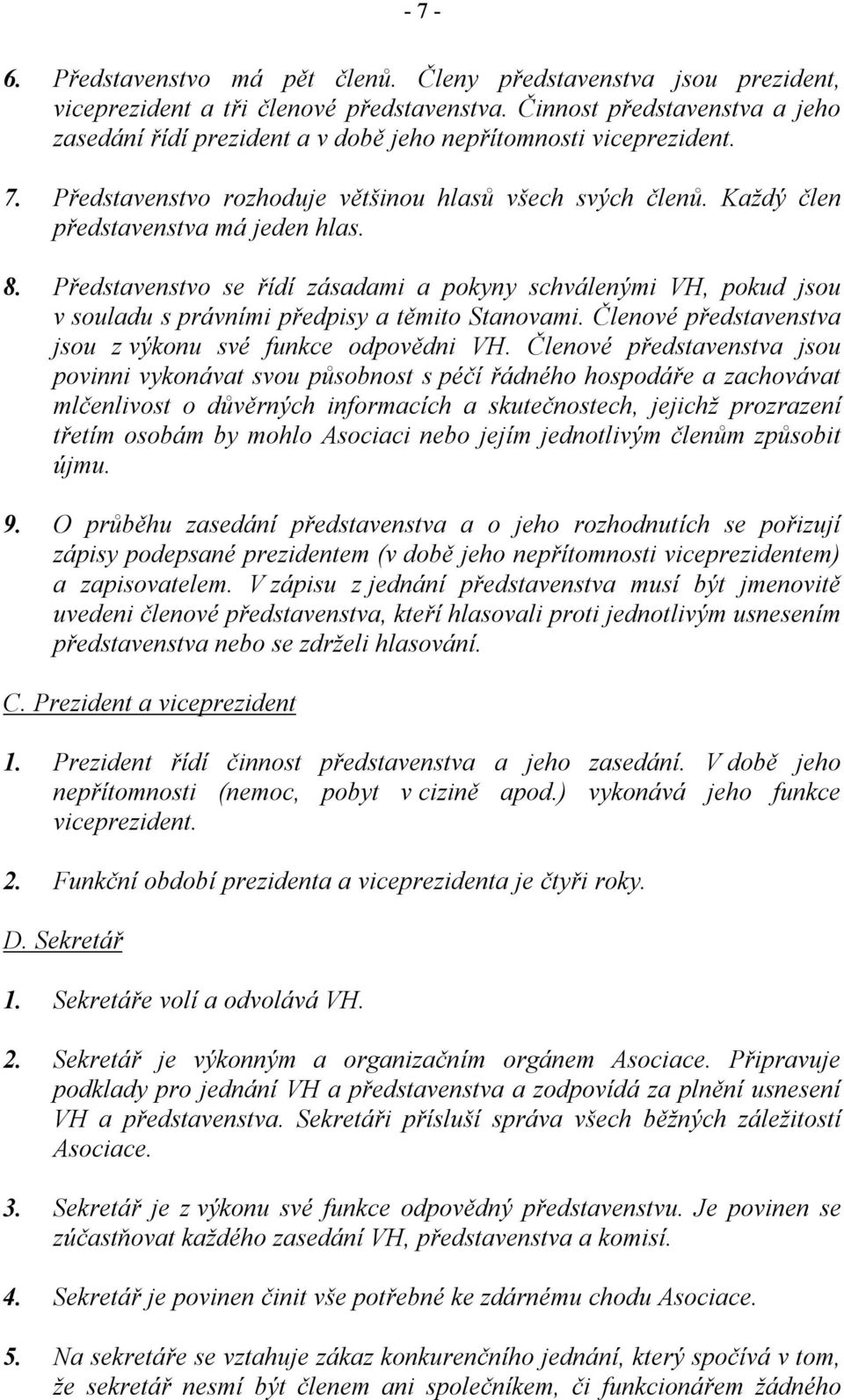 - 7 -

6. Představenstvo má pět členů. Členy představenstva jsou prezident, viceprezident a tři členové představenstva. Činnost představenstva a jeho zasedání řídí prezident a v době jeho nepřítomnosti viceprezident.

7. Představenstvo rozhoduje většinou hlasů všech svých členů. Každý člen představenstva má jeden hlas.

8. Představenstvo se řídí zásadami a pokyny schválenými VH, pokud jsou v souladu s právními předpisy a těmito Stanovami. Členové představenstva jsou z výkonu své funkce odpovědni VH. Členové představenstva jsou povinni vykonávat svou působnost s péčí řádného hospodáře a zachovávat mlčenlivost o důvěrných informacích a skutečnostech, jejichž prozrazení třetím osobám by mohlo Asociaci nebo jejím jednotlivým členům způsobit újmu.

9. O průběhu zasedání představenstva a o jeho rozhodnutích se pořizují zápisy podepsané prezidentem (v době jeho nepřítomnosti viceprezidentem) a zapisovatelem. V zápisu z jednání představenstva musí být jmenovitě uvedeni členové představenstva, kteří hlasovali proti jednotlivým usnesením představenstva nebo se zdrželi hlasování.

C. Prezident a viceprezident

1. Prezident řídí činnost představenstva a jeho zasedání. V době jeho nepřítomnosti (nemoc, pobyt v cizině apod.) vykonává jeho funkce viceprezident.

2. Funkční období prezidenta a viceprezidenta je čtyři roky.

D. Sekretář

1. Sekretáře volí a odvolává VH.

2. Sekretář je výkonným a organizačním orgánem Asociace. Připravuje podklady pro jednání VH a představenstva a zodpovídá za plnění usnesení VH a představenstva. Sekretáři přísluší správa všech běžných záležitostí Asociace.

3. Sekretář je z výkonu své funkce odpovědný představenstvu. Je povinen se zúčastňovat každého zasedání VH, představenstva a komisí.

4. Sekretář je povinen činit vše potřebné ke zdárnému chodu Asociace.

5. Na sekretáře se vztahuje zákaz konkurenčního jednání, který spočívá v tom, že sekretář nesmí být členem ani společníkem, či funkcionářem žádného